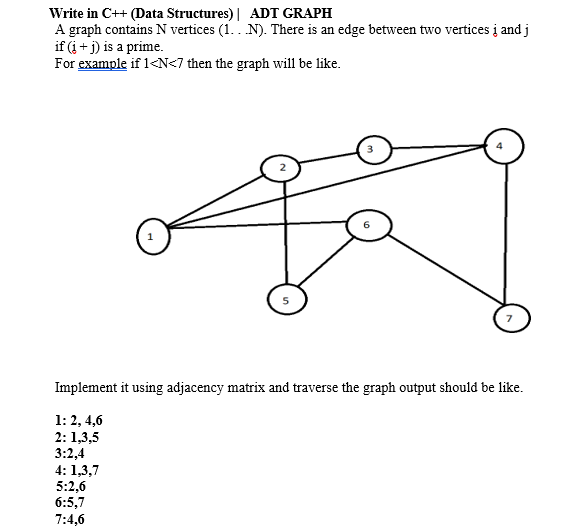 Write in C++ (Data Structures) | ADT GRAPH
A graph contains N vertices (1. . .N). There is an edge between two vertices i and j if (i + j) is a prime.
For example if 1<N<7 then the graph will be like.

3
4
2
6
1
5
7

Implement it using adjacency matrix and traverse the graph output should be like.

1: 2, 4,6
2: 1,3,5
3:2,4
4: 1,3,7
5:2,6
6:5,7
7:4,6